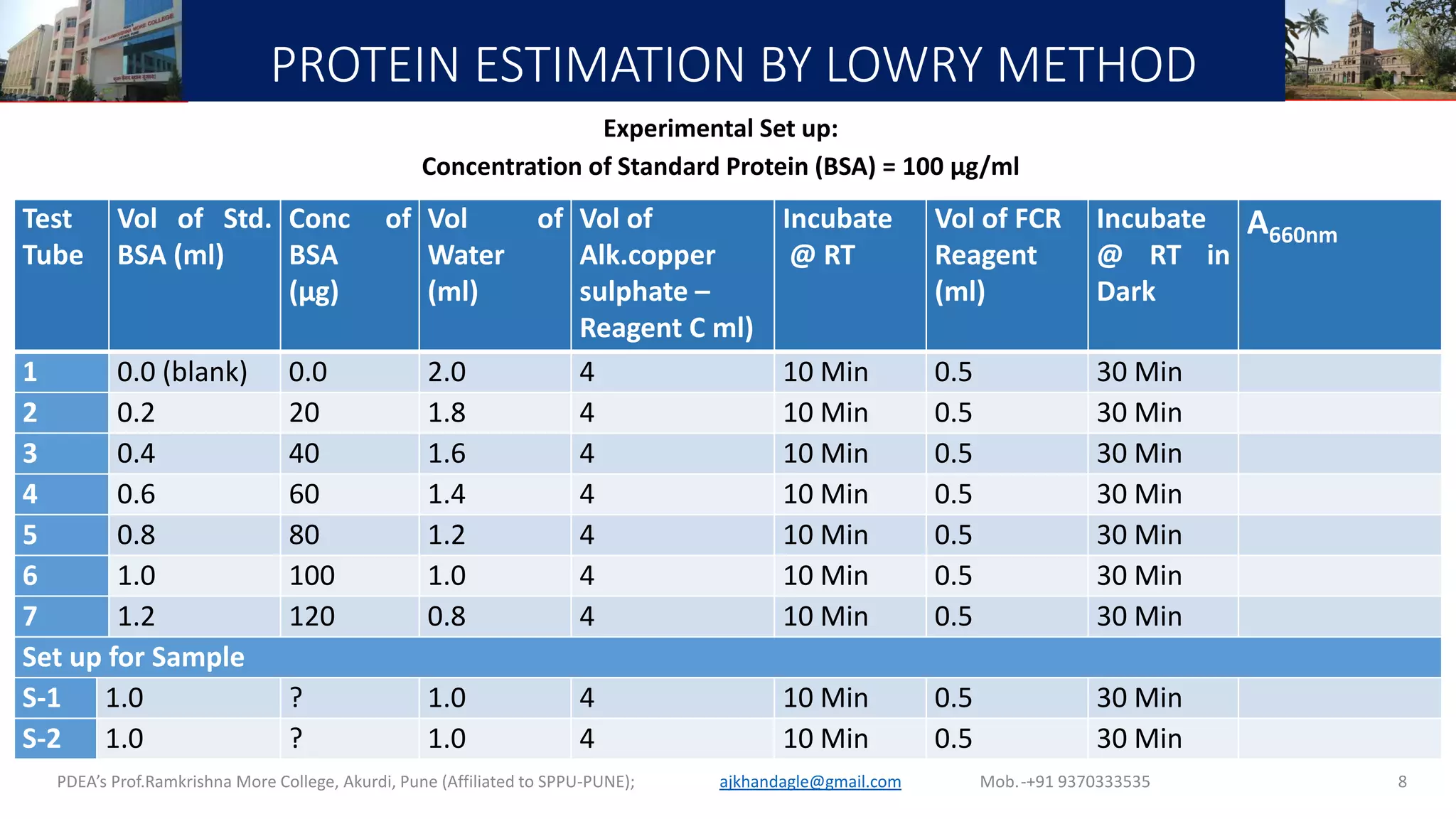 PROTEIN ESTIMATION BY LOWRY METHOD

Experimental Set up:
Concentration of Standard Protein (BSA) = 100 µg/ml

| Test Tube | Vol of Std. BSA (ml) | Conc of BSA (µg) | Vol of Water (ml) | Vol of Alk.copper sulphate – Reagent C ml) | Incubate @ RT | Vol of FCR Reagent (ml) | Incubate @ RT in Dark | $A_{660nm}$ |
|---|---|---|---|---|---|---|---|---|
| 1 | 0.0 (blank) | 0.0 | 2.0 | 4 | 10 Min | 0.5 | 30 Min | |
| 2 | 0.2 | 20 | 1.8 | 4 | 10 Min | 0.5 | 30 Min | |
| 3 | 0.4 | 40 | 1.6 | 4 | 10 Min | 0.5 | 30 Min | |
| 4 | 0.6 | 60 | 1.4 | 4 | 10 Min | 0.5 | 30 Min | |
| 5 | 0.8 | 80 | 1.2 | 4 | 10 Min | 0.5 | 30 Min | |
| 6 | 1.0 | 100 | 1.0 | 4 | 10 Min | 0.5 | 30 Min | |
| 7 | 1.2 | 120 | 0.8 | 4 | 10 Min | 0.5 | 30 Min | |
| Set up for Sample | | | | | | | | |
| S-1 | 1.0 | ? | 1.0 | 4 | 10 Min | 0.5 | 30 Min | |
| S-2 | 1.0 | ? | 1.0 | 4 | 10 Min | 0.5 | 30 Min | |

PDEA's Prof.Ramkrishna More College, Akurdi, Pune (Affiliated to SPPU-PUNE); ajkhandagle@gmail.com Mob.-+91 9370333535 8